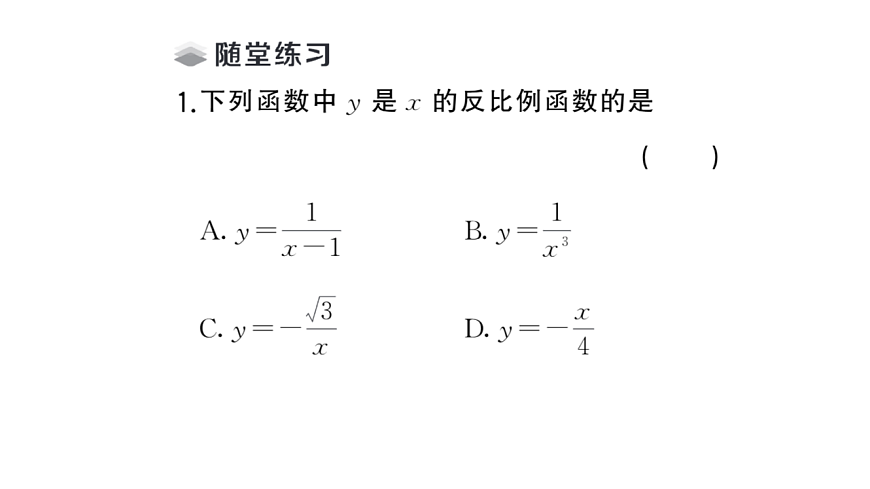 随堂练习

1.下列函数中 $y$ 是 $x$ 的反比例函数的是 ( )

A. $y=\frac{1}{x-1}$

B. $y=\frac{1}{x^3}$

C. $y=-\frac{\sqrt{3}}{x}$

D. $y=-\frac{x}{4}$